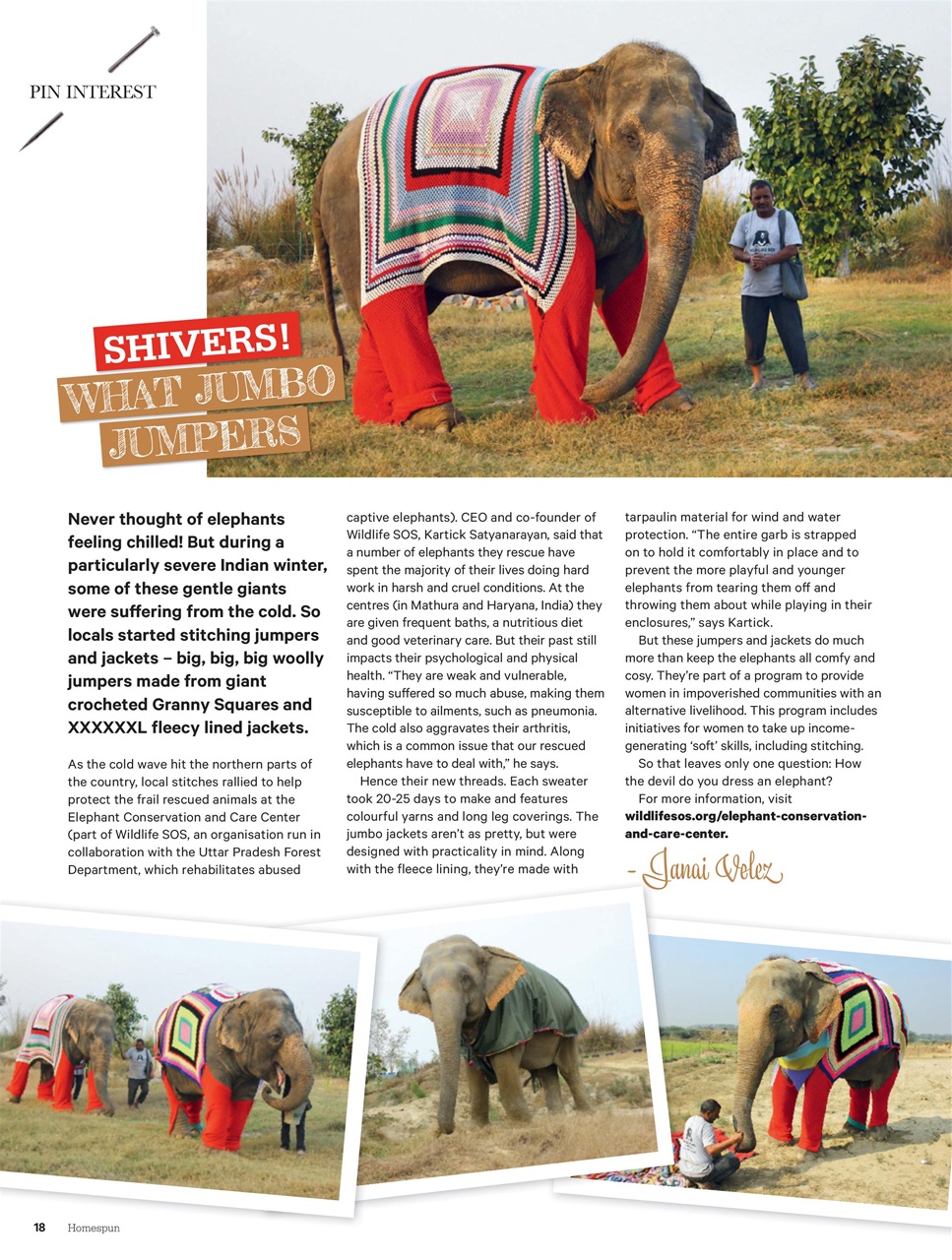 PIN INTEREST

SHIVERS!
WHAT JUMBO
JUMPERS

Never thought of elephants feeling chilled! But during a particularly severe Indian winter, some of these gentle giants were suffering from the cold. So locals started stitching jumpers and jackets – big, big, big woolly jumpers made from giant crocheted Granny Squares and XXXXXXL fleecy lined jackets.

As the cold wave hit the northern parts of the country, local stitches rallied to help protect the frail rescued animals at the Elephant Conservation and Care Center (part of Wildlife SOS, an organisation run in collaboration with the Uttar Pradesh Forest Department, which rehabilitates abused captive elephants). CEO and co-founder of Wildlife SOS, Kartick Satyanarayan, said that a number of elephants they rescue have spent the majority of their lives doing hard work in harsh and cruel conditions. At the centres (in Mathura and Haryana, India) they are given frequent baths, a nutritious diet and good veterinary care. But their past still impacts their psychological and physical health. "They are weak and vulnerable, having suffered so much abuse, making them susceptible to ailments, such as pneumonia. The cold also aggravates their arthritis, which is a common issue that our rescued elephants have to deal with," he says.

Hence their new threads. Each sweater took 20-25 days to make and features colourful yarns and long leg coverings. The jumbo jackets aren't as pretty, but were designed with practicality in mind. Along with the fleece lining, they're made with tarpaulin material for wind and water protection. "The entire garb is strapped on to hold it comfortably in place and to prevent the more playful and younger elephants from tearing them off and throwing them about while playing in their enclosures," says Kartick.

But these jumpers and jackets do much more than keep the elephants all comfy and cosy. They're part of a program to provide women in impoverished communities with an alternative livelihood. This program includes initiatives for women to take up income-generating 'soft' skills, including stitching.

So that leaves only one question: How the devil do you dress an elephant?

For more information, visit wildlifesos.org/elephant-conservation-and-care-center.

- Janai Velez

18 Homespun